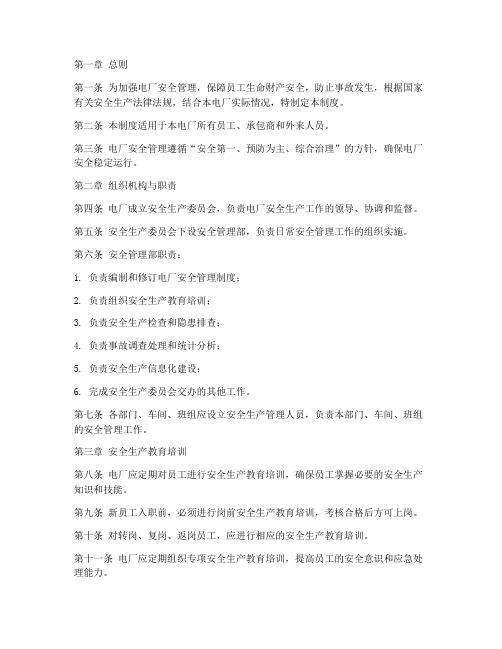 第一章 总则

第一条 为加强电厂安全管理，保障员工生命财产安全，防止事故发生，根据国家有关安全生产法律法规，结合本电厂实际情况，特制定本制度。

第二条 本制度适用于本电厂所有员工、承包商和外来人员。

第三条 电厂安全管理遵循“安全第一、预防为主、综合治理”的方针，确保电厂安全稳定运行。

第二章 组织机构与职责

第四条 电厂成立安全生产委员会，负责电厂安全生产工作的领导、协调和监督。

第五条 安全生产委员会下设安全管理部，负责日常安全管理工作的组织实施。

第六条 安全管理部职责：

1. 负责编制和修订电厂安全管理制度；

2. 负责组织安全生产教育培训；

3. 负责安全生产检查和隐患排查；

4. 负责事故调查处理和统计分析；

5. 负责安全生产信息化建设；

6. 完成安全生产委员会交办的其他工作。

第七条 各部门、车间、班组应设立安全生产管理人员，负责本部门、车间、班组的安全管理工作。

第三章 安全生产教育培训

第八条 电厂应定期对员工进行安全生产教育培训，确保员工掌握必要的安全生产知识和技能。

第九条 新员工入职前，必须进行岗前安全生产教育培训，考核合格后方可上岗。

第十条 对转岗、复岗、返岗员工，应进行相应的安全生产教育培训。

第十一条 电厂应定期组织专项安全生产教育培训，提高员工的安全意识和应急处理能力。